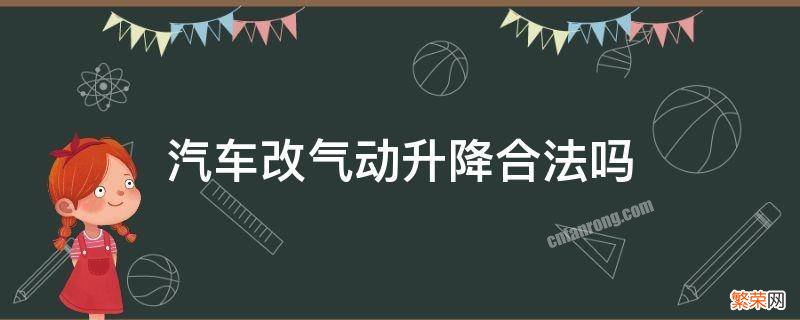 汽车改气动升降合法吗

cnfanrong.com

繁荣网